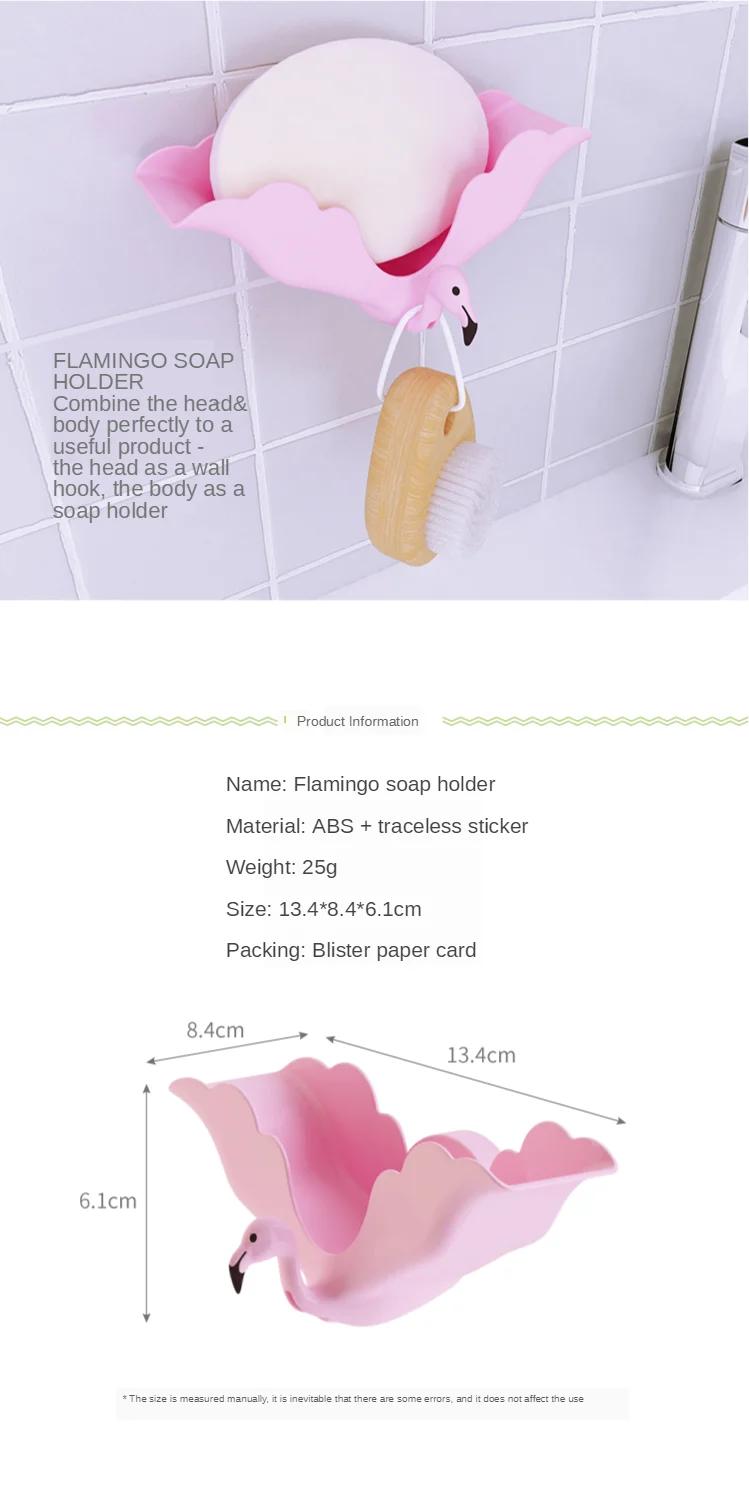 FLAMINGO SOAP HOLDER
Combine the head& body perfectly to a useful product - the head as a wall hook, the body as a soap holder

Product Information

Name: Flamingo soap holder

Material: ABS + traceless sticker

Weight: 25g

Size: 13.4*8.4*6.1cm

Packing: Blister paper card

8.4cm

13.4cm

6.1cm

* The size is measured manually, it is inevitable that there are some errors, and it does not affect the use